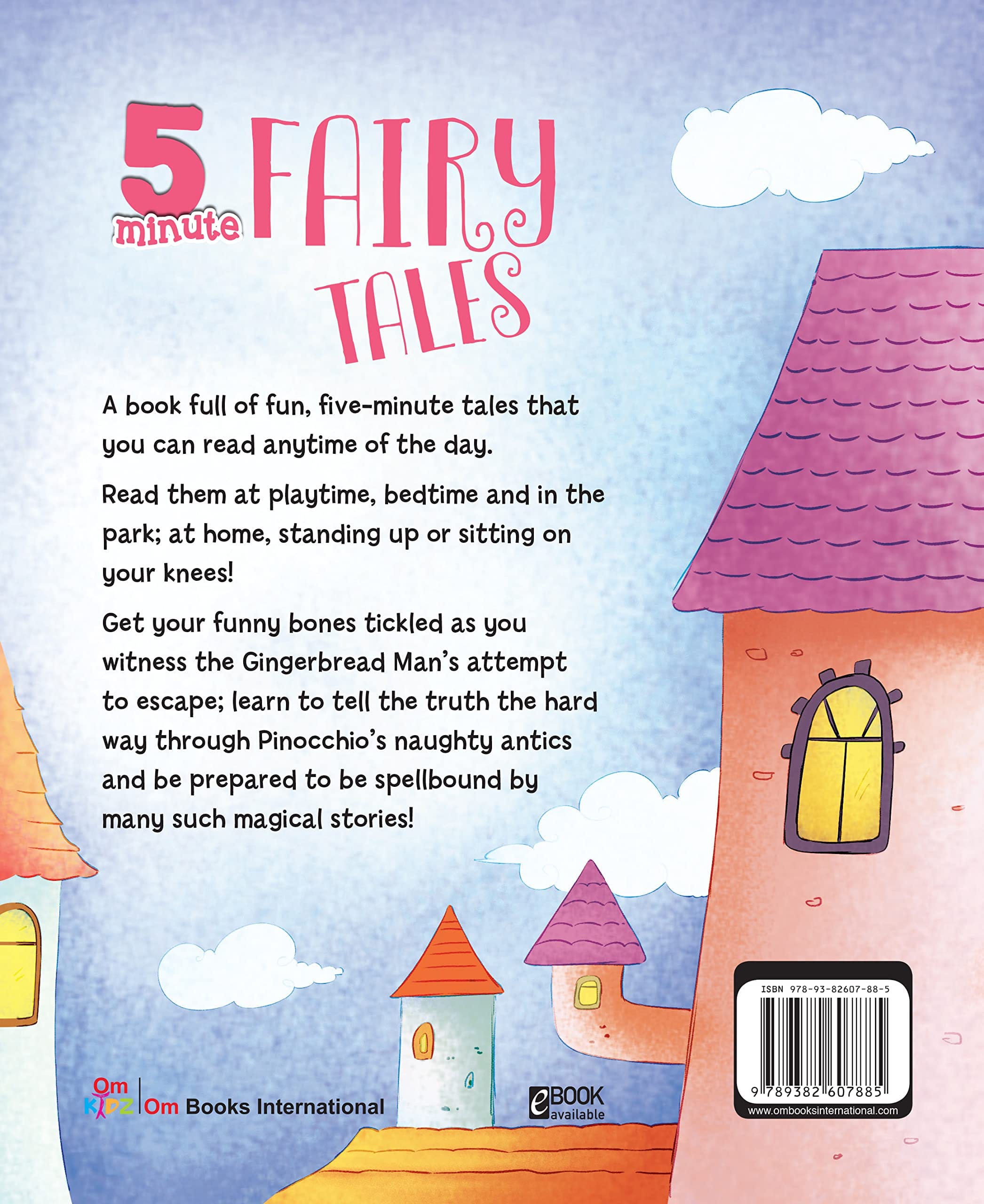 5 minute FAIRY TALES

A book full of fun, five-minute tales that you can read anytime of the day.

Read them at playtime, bedtime and in the park; at home, standing up or sitting on your knees!

Get your funny bones tickled as you witness the Gingerbread Man's attempt to escape; learn to tell the truth the hard way through Pinocchio's naughty antics and be prepared to be spellbound by many such magical stories!

Om KIDZ Om Books International

eBOOK available

ISBN 978-93-82607-88-5

9 789382 607885

www.ombooksinternational.com